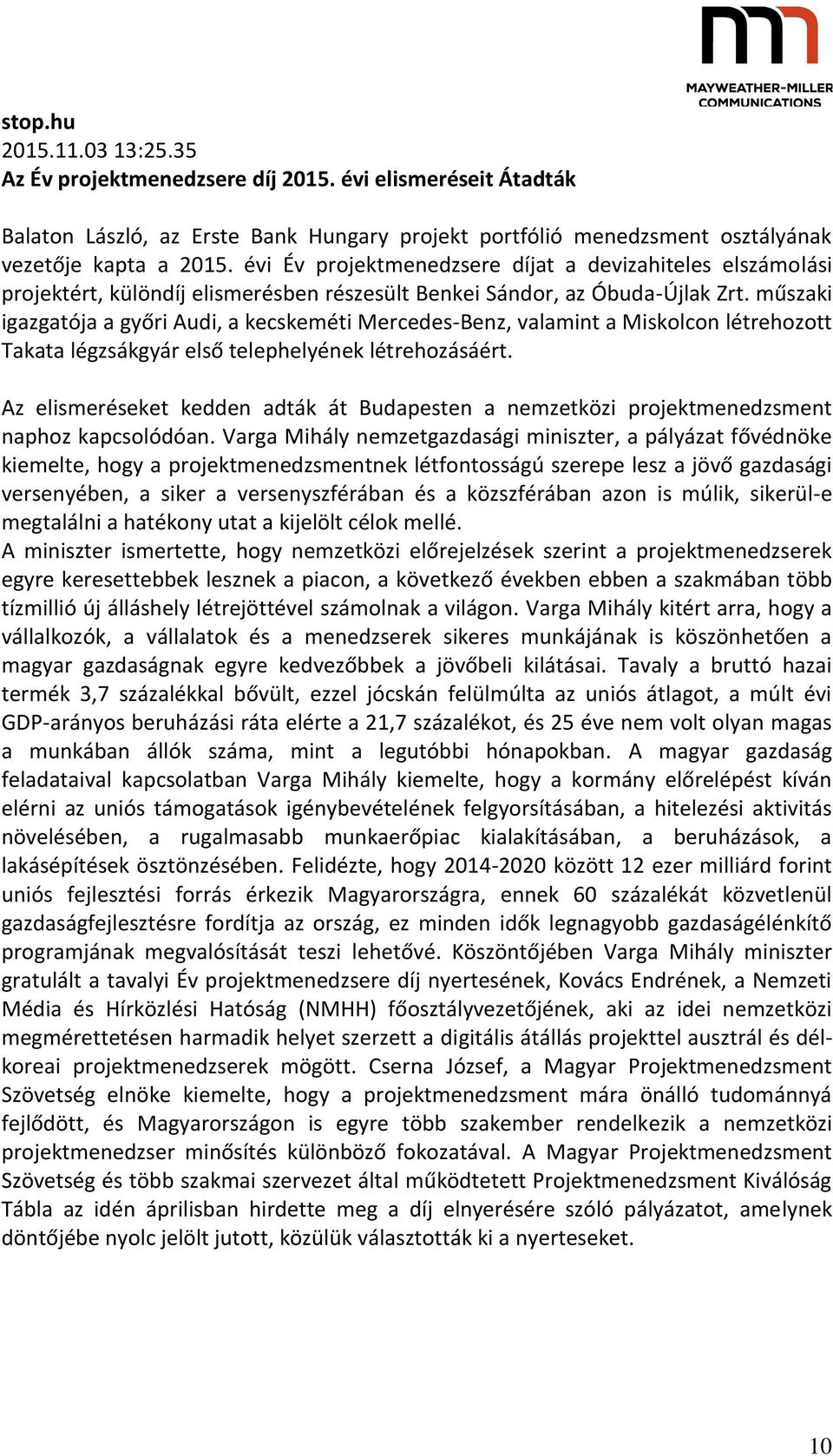 MAYWEATHER-MILLER COMMUNICATIONS

stop.hu
2015.11.03 13:25.35
Az Év projektmenedzsere díj 2015. évi elismeréseit Átadták

Balaton László, az Erste Bank Hungary projekt portfólió menedzsment osztályának vezetője kapta a 2015. évi Év projektmenedzsere díjat a devizahiteles elszámolási projektért, különdíj elismerésben részesült Benkei Sándor, az Óbuda-Újlak Zrt. műszaki igazgatója a győri Audi, a kecskeméti Mercedes-Benz, valamint a Miskolcon létrehozott Takata légzsákgyár első telephelyének létrehozásáért.

Az elismeréseket kedden adták át Budapesten a nemzetközi projektmenedzsment naphoz kapcsolódóan. Varga Mihály nemzetgazdasági miniszter, a pályázat fővédnöke kiemelte, hogy a projektmenedzsmentnek létfontosságú szerepe lesz a jövő gazdasági versenyében, a siker a versenyszférában és a közszférában azon is múlik, sikerül-e megtalálni a hatékony utat a kijelölt célok mellé.
A miniszter ismertette, hogy nemzetközi előrejelzések szerint a projektmenedzserek egyre keresettebbek lesznek a piacon, a következő években ebben a szakmában több tízmillió új álláshely létrejöttével számolnak a világon. Varga Mihály kitért arra, hogy a vállalkozók, a vállalatok és a menedzserek sikeres munkájának is köszönhetően a magyar gazdaságnak egyre kedvezőbbek a jövőbeli kilátásai. Tavaly a bruttó hazai termék 3,7 százalékkal bővült, ezzel jócskán felülmúlta az uniós átlagot, a múlt évi GDP-arányos beruházási ráta elérte a 21,7 százalékot, és 25 éve nem volt olyan magas a munkában állók száma, mint a legutóbbi hónapokban. A magyar gazdaság feladataival kapcsolatban Varga Mihály kiemelte, hogy a kormány előrelépést kíván elérni az uniós támogatások igénybevételének felgyorsításában, a hitelezési aktivitás növelésében, a rugalmasabb munkaerőpiac kialakításában, a beruházások, a lakásépítések ösztönzésében. Felidézte, hogy 2014-2020 között 12 ezer milliárd forint uniós fejlesztési forrás érkezik Magyarországra, ennek 60 százalékát közvetlenül gazdaságfejlesztésre fordítja az ország, ez minden idők legnagyobb gazdaságélénkítő programjának megvalósítását teszi lehetővé. Köszöntőjében Varga Mihály miniszter gratulált a tavalyi Év projektmenedzsere díj nyertesének, Kovács Endrének, a Nemzeti Média és Hírközlési Hatóság (NMHH) főosztályvezetőjének, aki az idei nemzetközi megmérettetésen harmadik helyet szerzett a digitális átállás projekttel ausztrál és dél-koreai projektmenedzserek mögött. Cserna József, a Magyar Projektmenedzsment Szövetség elnöke kiemelte, hogy a projektmenedzsment mára önálló tudománnyá fejlődött, és Magyarországon is egyre több szakember rendelkezik a nemzetközi projektmenedzser minősítés különböző fokozatával. A Magyar Projektmenedzsment Szövetség és több szakmai szervezet által működtetett Projektmenedzsment Kiválóság Tábla az idén áprilisban hirdette meg a díj elnyerésére szóló pályázatot, amelynek döntőjébe nyolc jelölt jutott, közülük választották ki a nyerteseket.

10